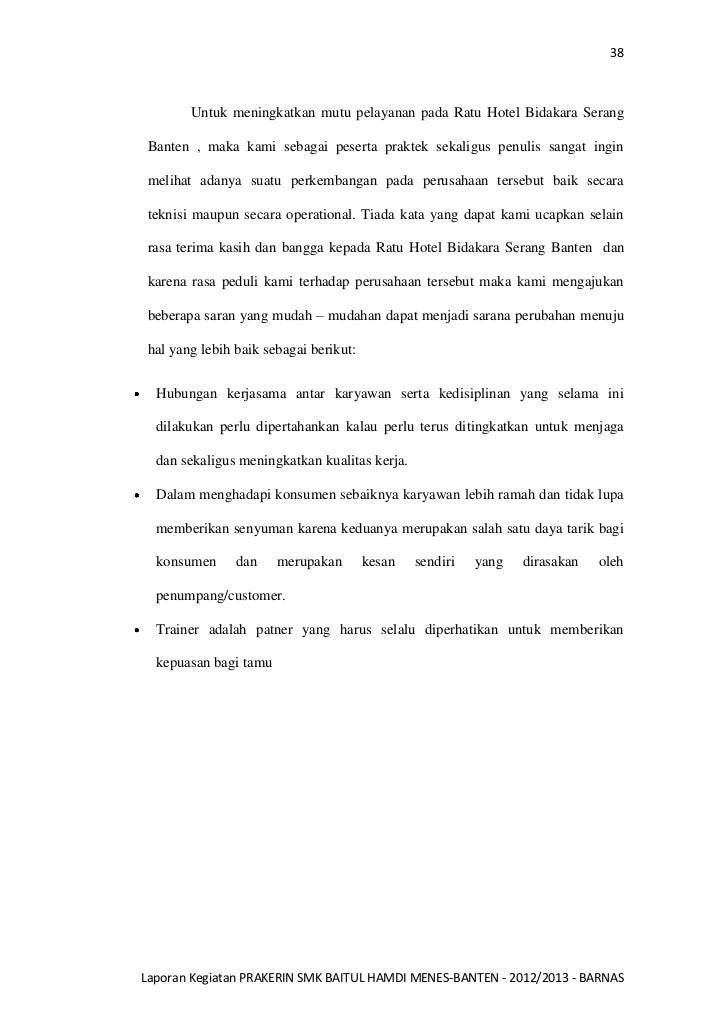 38

Untuk meningkatkan mutu pelayanan pada Ratu Hotel Bidakara Serang Banten , maka kami sebagai peserta praktek sekaligus penulis sangat ingin melihat adanya suatu perkembangan pada perusahaan tersebut baik secara teknisi maupun secara operational. Tiada kata yang dapat kami ucapkan selain rasa terima kasih dan bangga kepada Ratu Hotel Bidakara Serang Banten dan karena rasa peduli kami terhadap perusahaan tersebut maka kami mengajukan beberapa saran yang mudah – mudahan dapat menjadi sarana perubahan menuju hal yang lebih baik sebagai berikut:

• Hubungan kerjasama antar karyawan serta kedisiplinan yang selama ini dilakukan perlu dipertahankan kalau perlu terus ditingkatkan untuk menjaga dan sekaligus meningkatkan kualitas kerja.

• Dalam menghadapi konsumen sebaiknya karyawan lebih ramah dan tidak lupa memberikan senyuman karena keduanya merupakan salah satu daya tarik bagi konsumen dan merupakan kesan sendiri yang dirasakan oleh penumpang/customer.

• Trainer adalah patner yang harus selalu diperhatikan untuk memberikan kepuasan bagi tamu

Laporan Kegiatan PRAKERIN SMK BAITUL HAMDI MENES-BANTEN - 2012/2013 - BARNAS